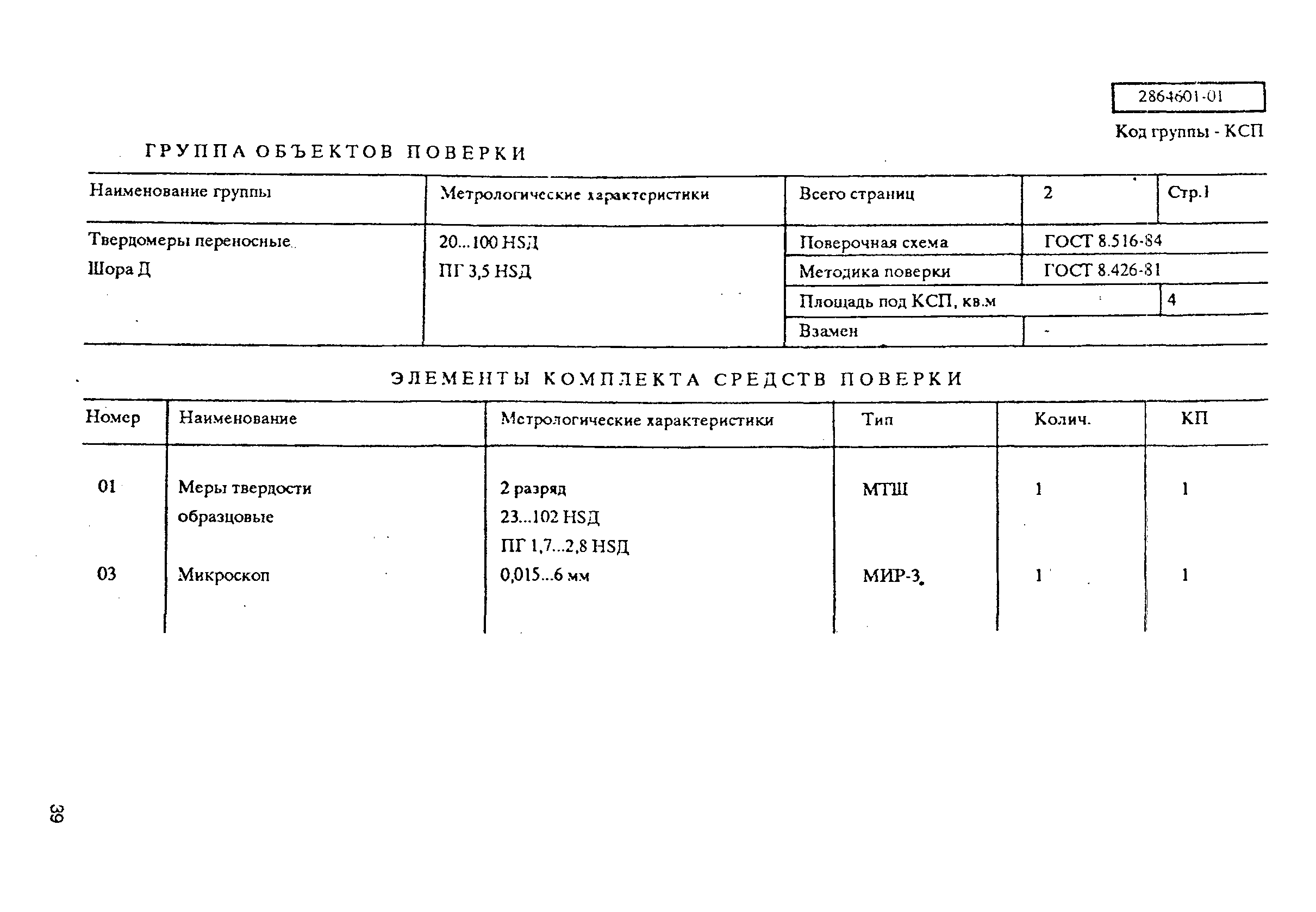 2864601-01

Код группы - КСП

ГРУППА ОБЪЕКТОВ ПОВЕРКИ

| Наименование группы | Метрологические характеристики | Всего страниц | 2 | Стр.1 |
|---|---|---|---|---|
| Твердомеры переносные Шора Д | 20...100 HSД ПГ 3,5 HSД | Поверочная схема | ГОСТ 8.516-84 | |
| | | Методика поверки | ГОСТ 8.426-81 | |
| | | Площадь под КСП, кв.м | | 4 |
| | | Взамен | - | |

ЭЛЕМЕНТЫ КОМПЛЕКТА СРЕДСТВ ПОВЕРКИ

| Номер | Наименование | Метрологические характеристики | Тип | Колич. | КП |
|---|---|---|---|---|---|
| 01 | Меры твердости образцовые | 2 разряд 23...102 HSД ПГ 1,7...2,8 HSД | МТШ | 1 | 1 |
| 03 | Микроскоп | 0,015...6 мм | МИР-3 | 1 | 1 |

39